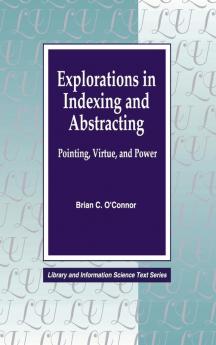 Explorations in Indexing and Abstracting

Pointing, Virtue, and Power

Brian C. O'Connor

Library and Information Science Text Series